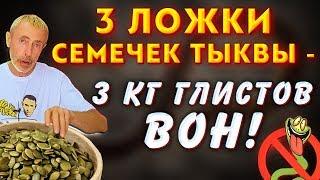 3 ЛОЖКИ СЕМЕЧЕК ТЫКВЫ -

3 КГ ГЛИСТОВ ВОН!